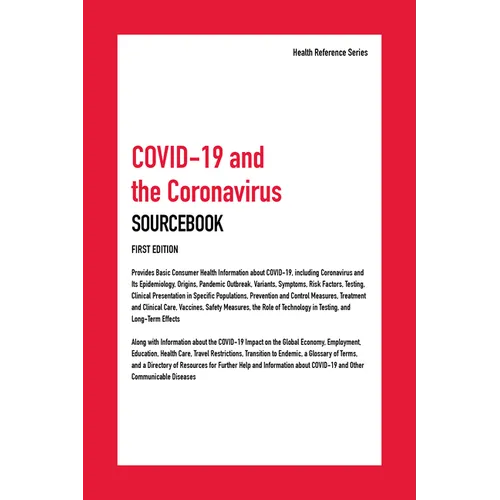 Health Reference Series

COVID-19 and the Coronavirus

SOURCEBOOK

FIRST EDITION

Provides Basic Consumer Health Information about COVID-19, including Coronavirus and Its Epidemiology, Origins, Pandemic Outbreak, Variants, Symptoms, Risk Factors, Testing, Clinical Presentation in Specific Populations, Prevention and Control Measures, Treatment and Clinical Care, Vaccines, Safety Measures, the Role of Technology in Testing, and Long-Term Effects

Along with Information about the COVID-19 Impact on the Global Economy, Employment, Education, Health Care, Travel Restrictions, Transition to Endemic, a Glossary of Terms, and a Directory of Resources for Further Help and Information about COVID-19 and Other Communicable Diseases